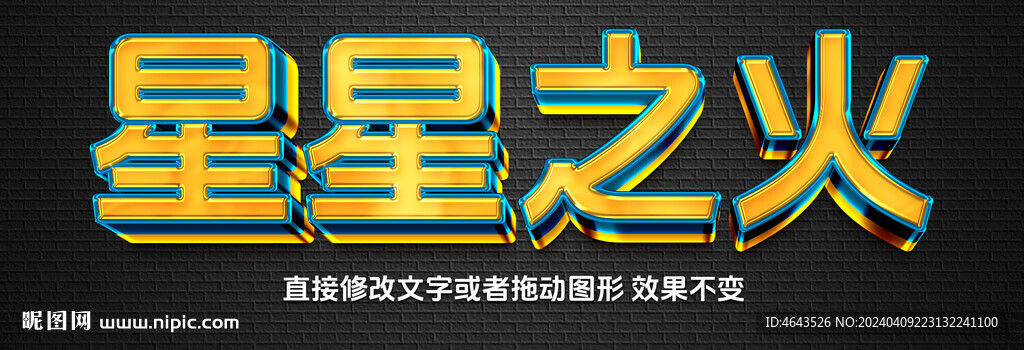 星星之火

直接修改文字或者拖动图形 效果不变

昵图网 www.nipic.com

ID:4643526 NO:20240409223132241100